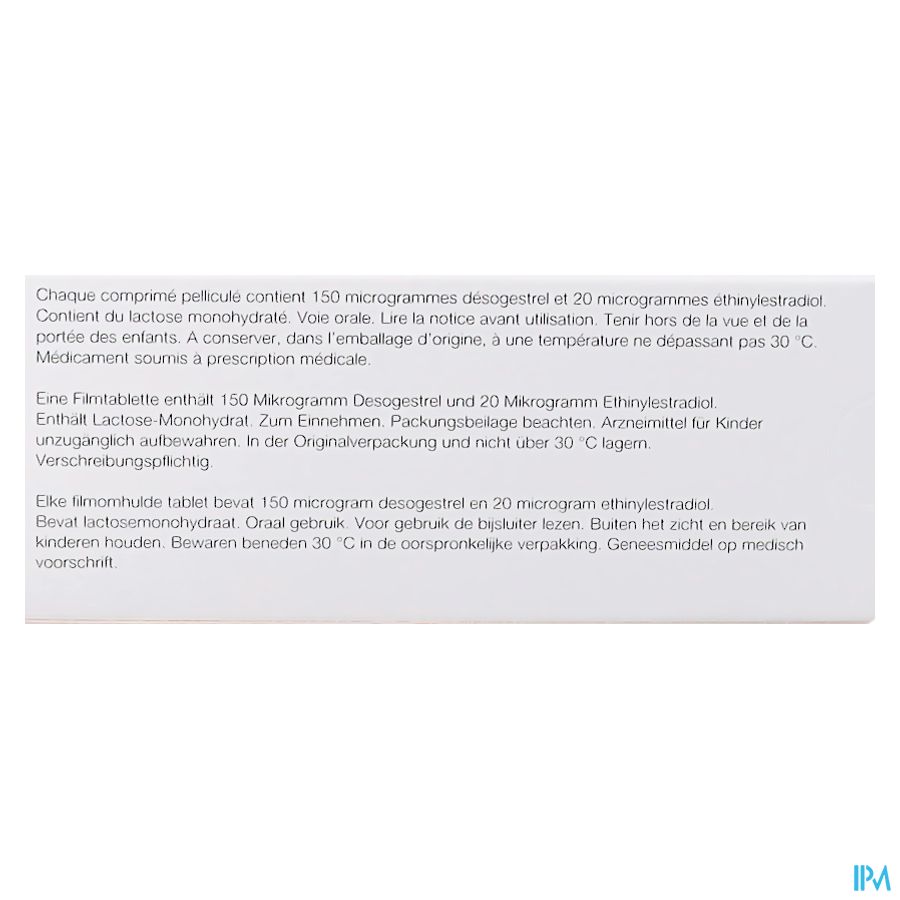 Chaque comprimé pelliculé contient 150 microgrammes désogestrel et 20 microgrammes éthinylestradiol. Contient du lactose monohydraté. Voie orale. Lire la notice avant utilisation. Tenir hors de la vue et de la portée des enfants. A conserver, dans l'emballage d'origine, à une température ne dépassant pas 30 °C. Médicament soumis à prescription médicale.

Eine Filmtablette enthält 150 Mikrogramm Desogestrel und 20 Mikrogramm Ethinylestradiol. Enthält Lactose-Monohydrat. Zum Einnehmen. Packungsbeilage beachten. Arzneimittel für Kinder unzugänglich aufbewahren. In der Originalverpackung und nicht über 30 °C lagern. Verschreibungspflichtig.

Elke filmomhulde tablet bevat 150 microgram desogestrel en 20 microgram ethinylestradiol. Bevat lactosemonohydraat. Oraal gebruik. Voor gebruik de bijsluiter lezen. Buiten het zicht en bereik van kinderen houden. Bewaren beneden 30 °C in de oorspronkelijke verpakking. Geneesmiddel op medisch voorschrift.

IPM